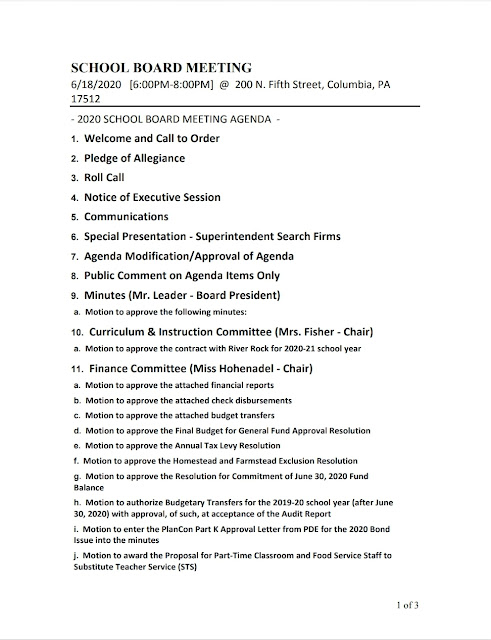 SCHOOL BOARD MEETING
6/18/2020 [6:00PM-8:00PM] @ 200 N. Fifth Street, Columbia, PA 17512

- 2020 SCHOOL BOARD MEETING AGENDA -

1. Welcome and Call to Order
2. Pledge of Allegiance
3. Roll Call
4. Notice of Executive Session
5. Communications
6. Special Presentation - Superintendent Search Firms
7. Agenda Modification/Approval of Agenda
8. Public Comment on Agenda Items Only
9. Minutes (Mr. Leader - Board President)
a. Motion to approve the following minutes:
10. Curriculum & Instruction Committee (Mrs. Fisher - Chair)
a. Motion to approve the contract with River Rock for 2020-21 school year
11. Finance Committee (Miss Hohenadel - Chair)
a. Motion to approve the attached financial reports
b. Motion to approve the attached check disbursements
c. Motion to approve the attached budget transfers
d. Motion to approve the Final Budget for General Fund Approval Resolution
e. Motion to approve the Annual Tax Levy Resolution
f. Motion to approve the Homestead and Farmstead Exclusion Resolution
g. Motion to approve the Resolution for Commitment of June 30, 2020 Fund Balance
h. Motion to authorize Budgetary Transfers for the 2019-20 school year (after June 30, 2020) with approval, of such, at acceptance of the Audit Report
i. Motion to enter the PlanCon Part K Approval Letter from PDE for the 2020 Bond Issue into the minutes
j. Motion to award the Proposal for Part-Time Classroom and Food Service Staff to Substitute Teacher Service (STS)

1 of 3